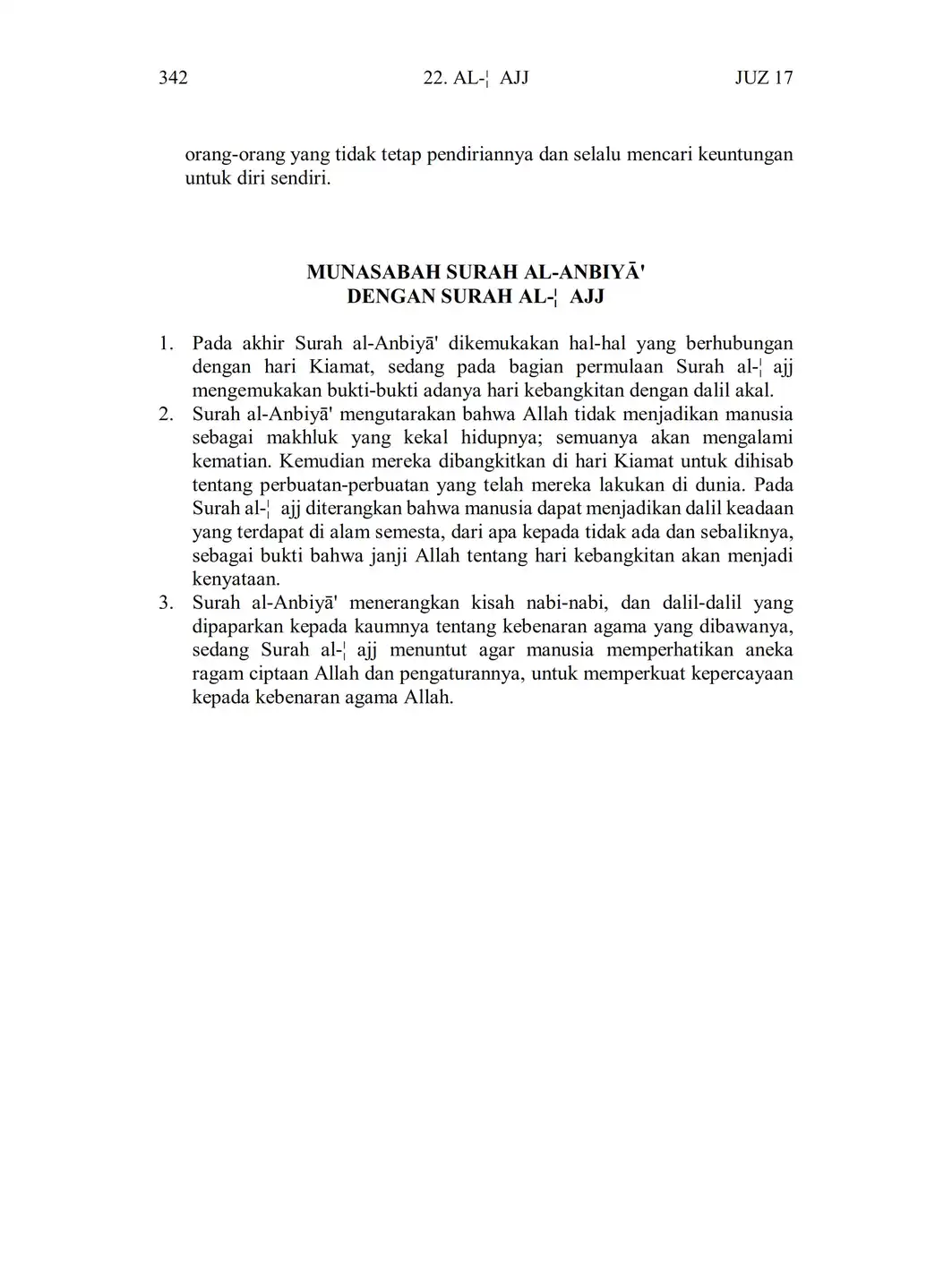 342 22. AL-¦ AJJ JUZ 17

orang-orang yang tidak tetap pendiriannya dan selalu mencari keuntungan untuk diri sendiri.

MUNASABAH SURAH AL-ANBIYĀ'
DENGAN SURAH AL-¦ AJJ

1. Pada akhir Surah al-Anbiyā' dikemukakan hal-hal yang berhubungan dengan hari Kiamat, sedang pada bagian permulaan Surah al-¦ ajj mengemukakan bukti-bukti adanya hari kebangkitan dengan dalil akal.
2. Surah al-Anbiyā' mengutarakan bahwa Allah tidak menjadikan manusia sebagai makhluk yang kekal hidupnya; semuanya akan mengalami kematian. Kemudian mereka dibangkitkan di hari Kiamat untuk dihisab tentang perbuatan-perbuatan yang telah mereka lakukan di dunia. Pada Surah al-¦ ajj diterangkan bahwa manusia dapat menjadikan dalil keadaan yang terdapat di alam semesta, dari apa kepada tidak ada dan sebaliknya, sebagai bukti bahwa janji Allah tentang hari kebangkitan akan menjadi kenyataan.
3. Surah al-Anbiyā' menerangkan kisah nabi-nabi, dan dalil-dalil yang dipaparkan kepada kaumnya tentang kebenaran agama yang dibawanya, sedang Surah al-¦ ajj menuntut agar manusia memperhatikan aneka ragam ciptaan Allah dan pengaturannya, untuk memperkuat kepercayaan kepada kebenaran agama Allah.